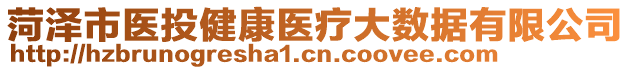 菏泽市医投健康医疗大数据有限公司
http://hzbrunogresha1.cn.coovee.com